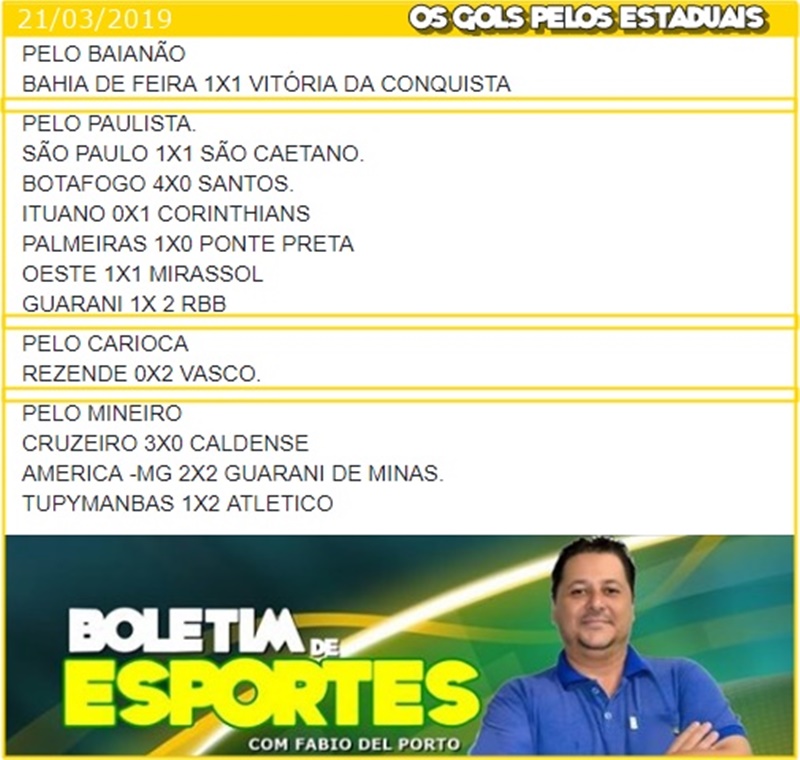 21/03/2019

OS GOLS PELOS ESTADUAIS

PELO BAIANÃO
BAHIA DE FEIRA 1X1 VITÓRIA DA CONQUISTA

PELO PAULISTA.
SÃO PAULO 1X1 SÃO CAETANO.
BOTAFOGO 4X0 SANTOS.
ITUANO 0X1 CORINTHIANS
PALMEIRAS 1X0 PONTE PRETA
OESTE 1X1 MIRASSOL
GUARANI 1X 2 RBB

PELO CARIOCA
REZENDE 0X2 VASCO.

PELO MINEIRO
CRUZEIRO 3X0 CALDENSE
AMERICA -MG 2X2 GUARANI DE MINAS.
TUPYMANBAS 1X2 ATLETICO

BOLETIM DE
ESPORTES
COM FABIO DEL PORTO